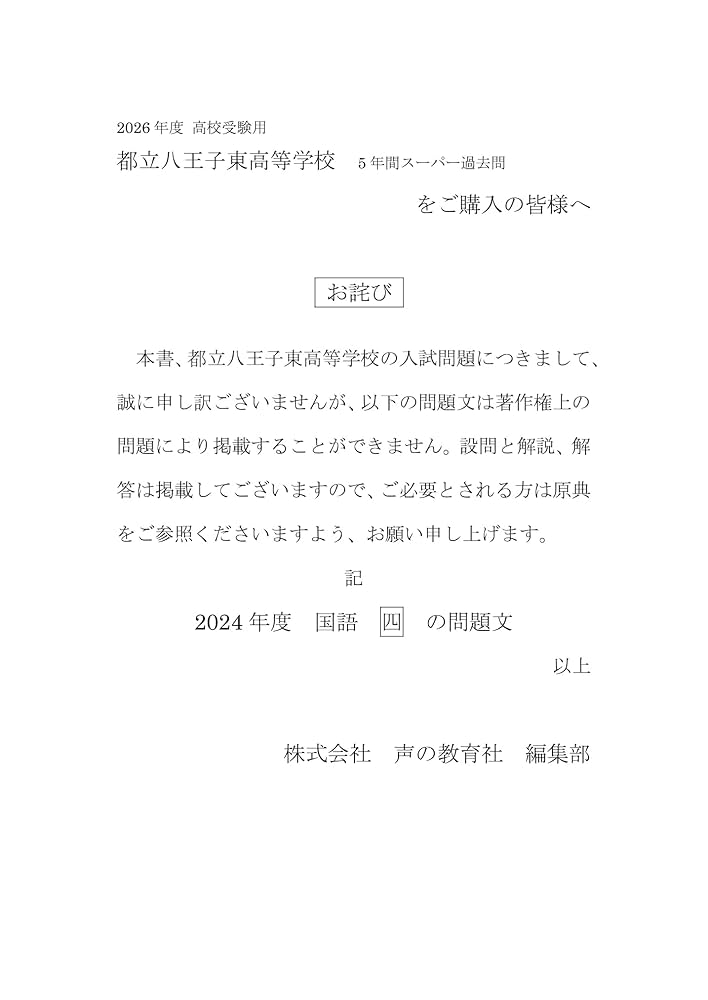 2026年度 高校受験用

都立八王子東高等学校 5年間スーパー過去問

をご購入の皆様へ

お詫び

本書、都立八王子東高等学校の入試問題につきまして、誠に申し訳ございませんが、以下の問題文は著作権上の問題により掲載することができません。設問と解説、解答は掲載してございますので、ご必要とされる方は原典をご参照くださいますよう、お願い申し上げます。

記

2024年度 国語 四 の問題文

以上

株式会社 声の教育社 編集部